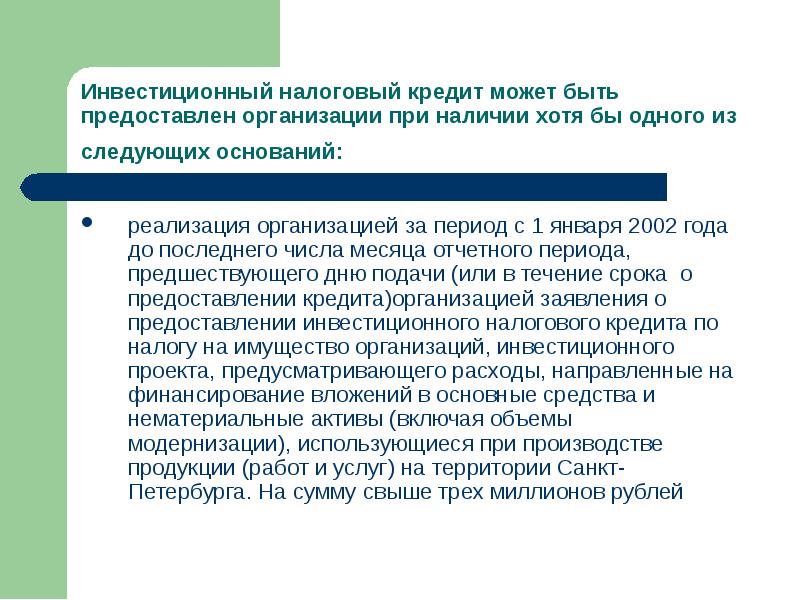 Инвестиционный налоговый кредит может быть предоставлен организации при наличии хотя бы одного из следующих оснований:

• реализация организацией за период с 1 января 2002 года до последнего числа месяца отчетного периода, предшествующего дню подачи (или в течение срока о предоставлении кредита)организацией заявления о предоставлении инвестиционного налогового кредита по налогу на имущество организаций, инвестиционного проекта, предусматривающего расходы, направленные на финансирование вложений в основные средства и нематериальные активы (включая объемы модернизации), использующиеся при производстве продукции (работ и услуг) на территории Санкт-Петербурга. На сумму свыше трех миллионов рублей